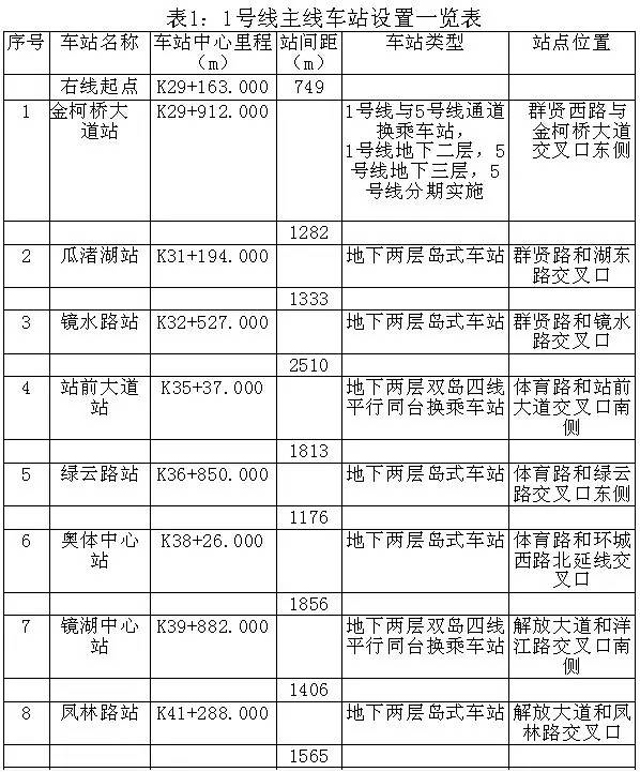 表1：1号线主线车站设置一览表

| 序号 | 车站名称 | 车站中心里程（m） | 站间距（m） | 车站类型 | 站点位置 |
|---|---|---|---|---|---|
| | 右线起点 | K29+163.000 | 749 | | |
| 1 | 金柯桥大道站 | K29+912.000 | | 1号线与5号线通道换乘车站，1号线地下二层，5号线地下三层，5号线分期实施 | 群贤西路与金柯桥大道交叉口东侧 |
| | | | 1282 | | |
| 2 | 瓜渚湖站 | K31+194.000 | | 地下两层岛式车站 | 群贤路和湖东路交叉口 |
| | | | 1333 | | |
| 3 | 镜水路站 | K32+527.000 | | 地下两层岛式车站 | 群贤路和镜水路交叉口 |
| | | | 2510 | | |
| 4 | 站前大道站 | K35+37.000 | | 地下两层双岛四线平行同台换乘车站 | 体育路和站前大道交叉口南侧 |
| | | | 1813 | | |
| 5 | 绿云路站 | K36+850.000 | | 地下两层岛式车站 | 体育路和绿云路交叉口东侧 |
| | | | 1176 | | |
| 6 | 奥体中心站 | K38+26.000 | | 地下两层岛式车站 | 体育路和环城西路北延线交叉口 |
| | | | 1856 | | |
| 7 | 镜湖中心站 | K39+882.000 | | 地下两层双岛四线平行同台换乘车站 | 解放大道和洋江路交叉口南侧 |
| | | | 1406 | | |
| 8 | 凤林路站 | K41+288.000 | | 地下两层岛式车站 | 解放大道和凤林路交叉口 |
| | | | 1565 | | |